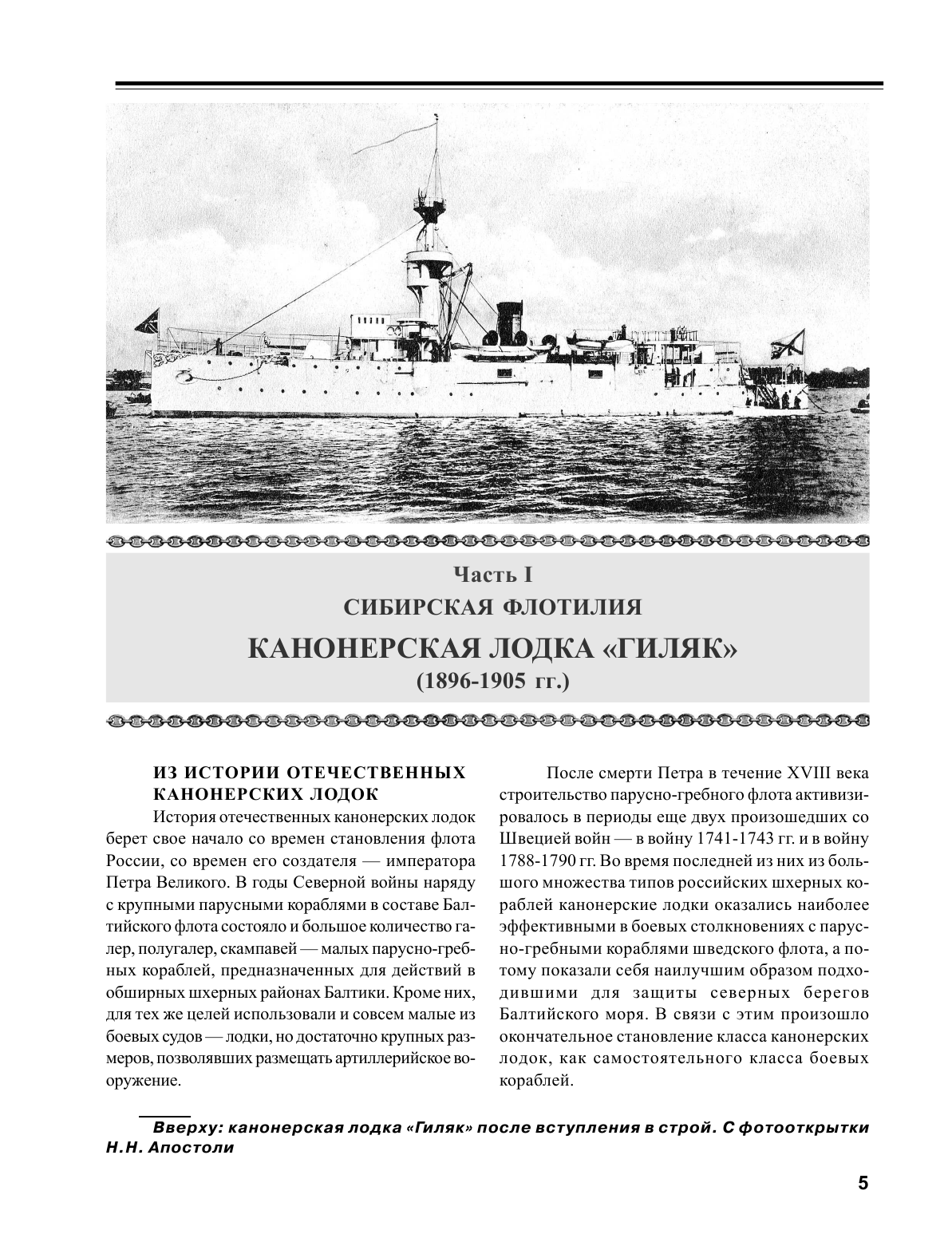 Часть I
СИБИРСКАЯ ФЛОТИЛИЯ
КАНОНЕРСКАЯ ЛОДКА «ГИЛЯК»
(1896-1905 гг.)

ИЗ ИСТОРИИ ОТЕЧЕСТВЕННЫХ КАНОНЕРСКИХ ЛОДОК

История отечественных канонерских лодок берет свое начало со времен становления флота России, со времен его создателя — императора Петра Великого. В годы Северной войны наряду с крупными парусными кораблями в составе Балтийского флота состояло и большое количество галер, полугалер, скампавей — малых парусно-гребных кораблей, предназначенных для действий в обширных шхерных районах Балтики. Кроме них, для тех же целей использовали и совсем малые из боевых судов — лодки, но достаточно крупных размеров, позволявших размещать артиллерийское вооружение.

После смерти Петра в течение XVIII века строительство парусно-гребного флота активизировалось в периоды еще двух произошедших со Швецией войн — в войну 1741-1743 гг. и в войну 1788-1790 гг. Во время последней из них из большого множества типов российских шхерных кораблей канонерские лодки оказались наиболее эффективными в боевых столкновениях с парусно-гребными кораблями шведского флота, а потому показали себя наилучшим образом подходившими для защиты северных берегов Балтийского моря. В связи с этим произошло окончательное становление класса канонерских лодок, как самостоятельного класса боевых кораблей.

Вверху: канонерская лодка «Гиляк» после вступления в строй. С фотооткрытки Н.Н. Апостоли

5